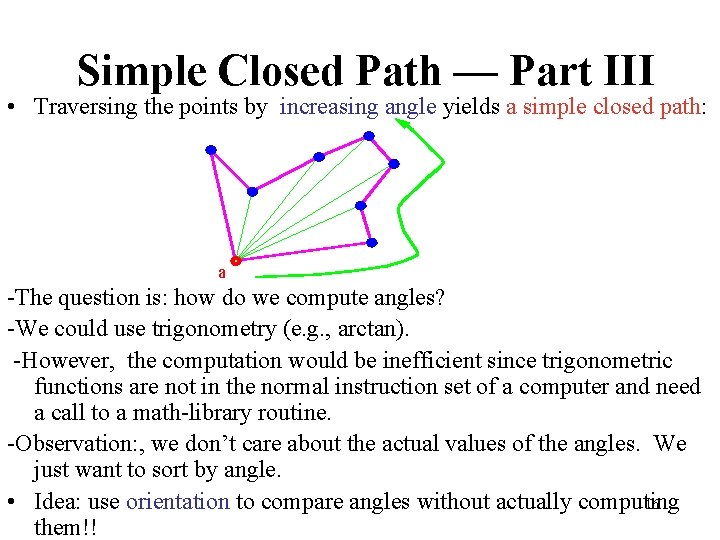 Simple Closed Path — Part III

• Traversing the points by increasing angle yields a simple closed path:

a

-The question is: how do we compute angles?

-We could use trigonometry (e.g., arctan).

-However, the computation would be inefficient since trigonometric functions are not in the normal instruction set of a computer and need a call to a math-library routine.

-Observation:, we don't care about the actual values of the angles. We just want to sort by angle.

• Idea: use orientation to compare angles without actually computing them!!